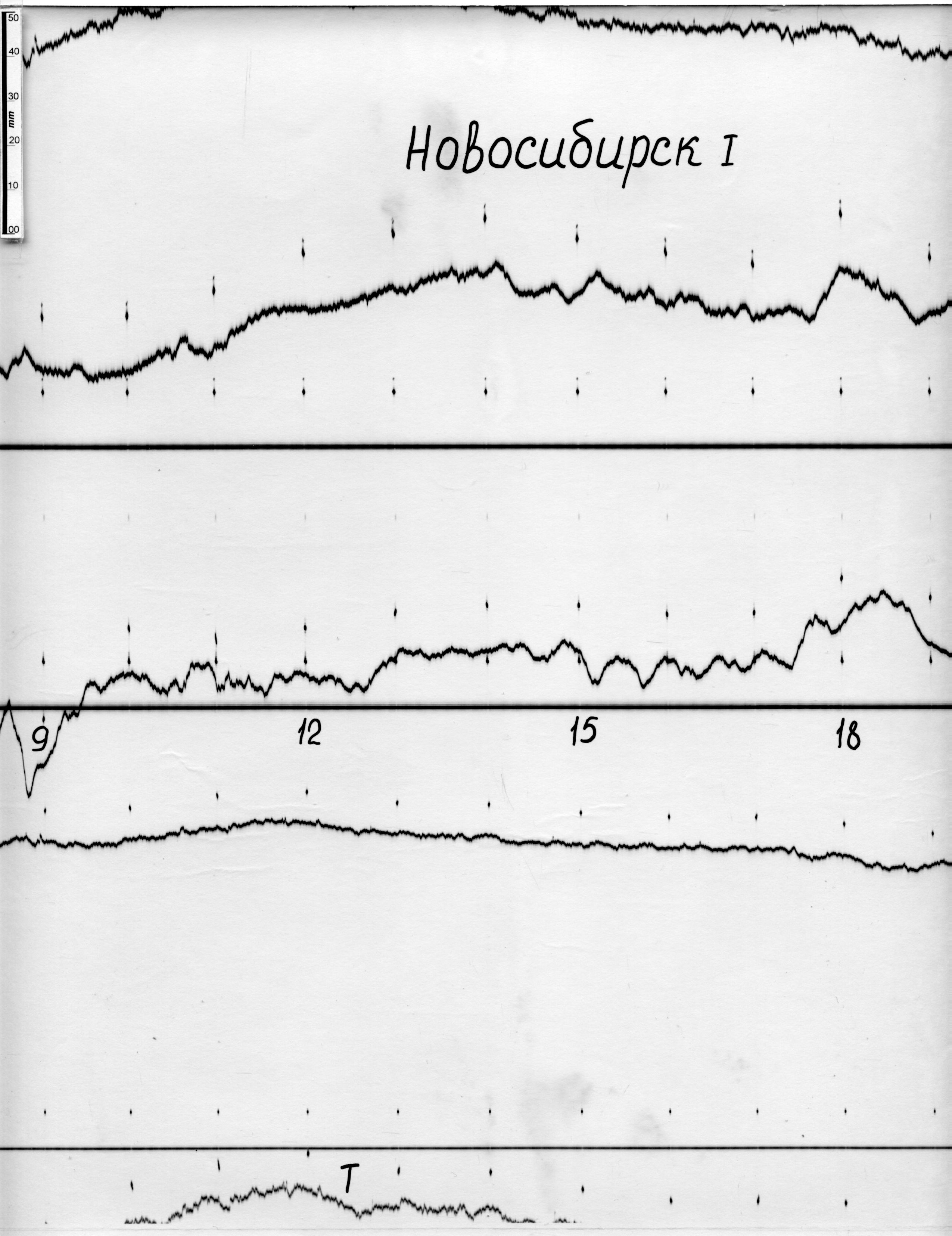 50
40
30
mm
20
10
00

Новосибирск I

9

12

15

18

T